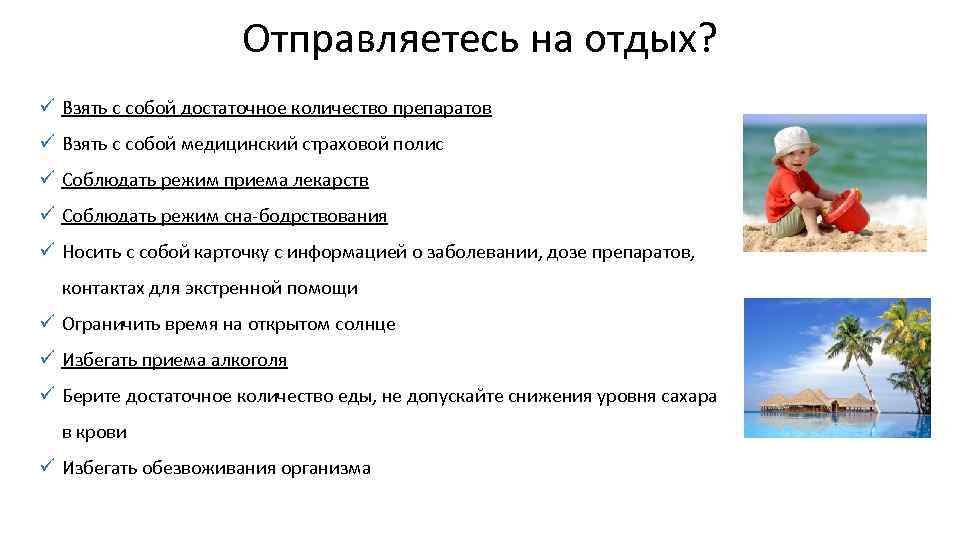 Отправляетесь на отдых?

✓ Взять с собой достаточное количество препаратов
✓ Взять с собой медицинский страховой полис
✓ Соблюдать режим приема лекарств
✓ Соблюдать режим сна-бодрствования
✓ Носить с собой карточку с информацией о заболевании, дозе препаратов, контактах для экстренной помощи
✓ Ограничить время на открытом солнце
✓ Избегать приема алкоголя
✓ Берите достаточное количество еды, не допускайте снижения уровня сахара в крови
✓ Избегать обезвоживания организма